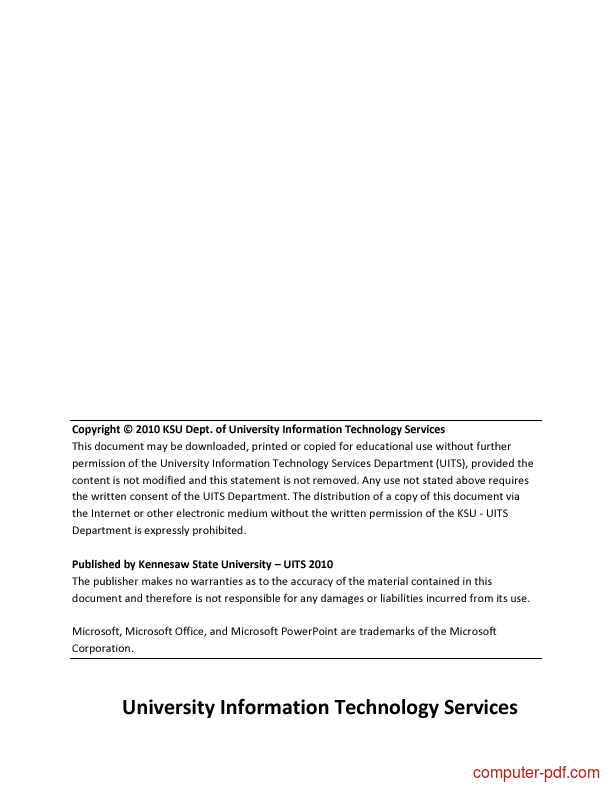 Copyright © 2010 KSU Dept. of University Information Technology Services
This document may be downloaded, printed or copied for educational use without further permission of the University Information Technology Services Department (UITS), provided the content is not modified and this statement is not removed. Any use not stated above requires the written consent of the UITS Department. The distribution of a copy of this document via the Internet or other electronic medium without the written permission of the KSU - UITS Department is expressly prohibited.

Published by Kennesaw State University – UITS 2010
The publisher makes no warranties as to the accuracy of the material contained in this document and therefore is not responsible for any damages or liabilities incurred from its use.

Microsoft, Microsoft Office, and Microsoft PowerPoint are trademarks of the Microsoft Corporation.

University Information Technology Services

computer-pdf.com